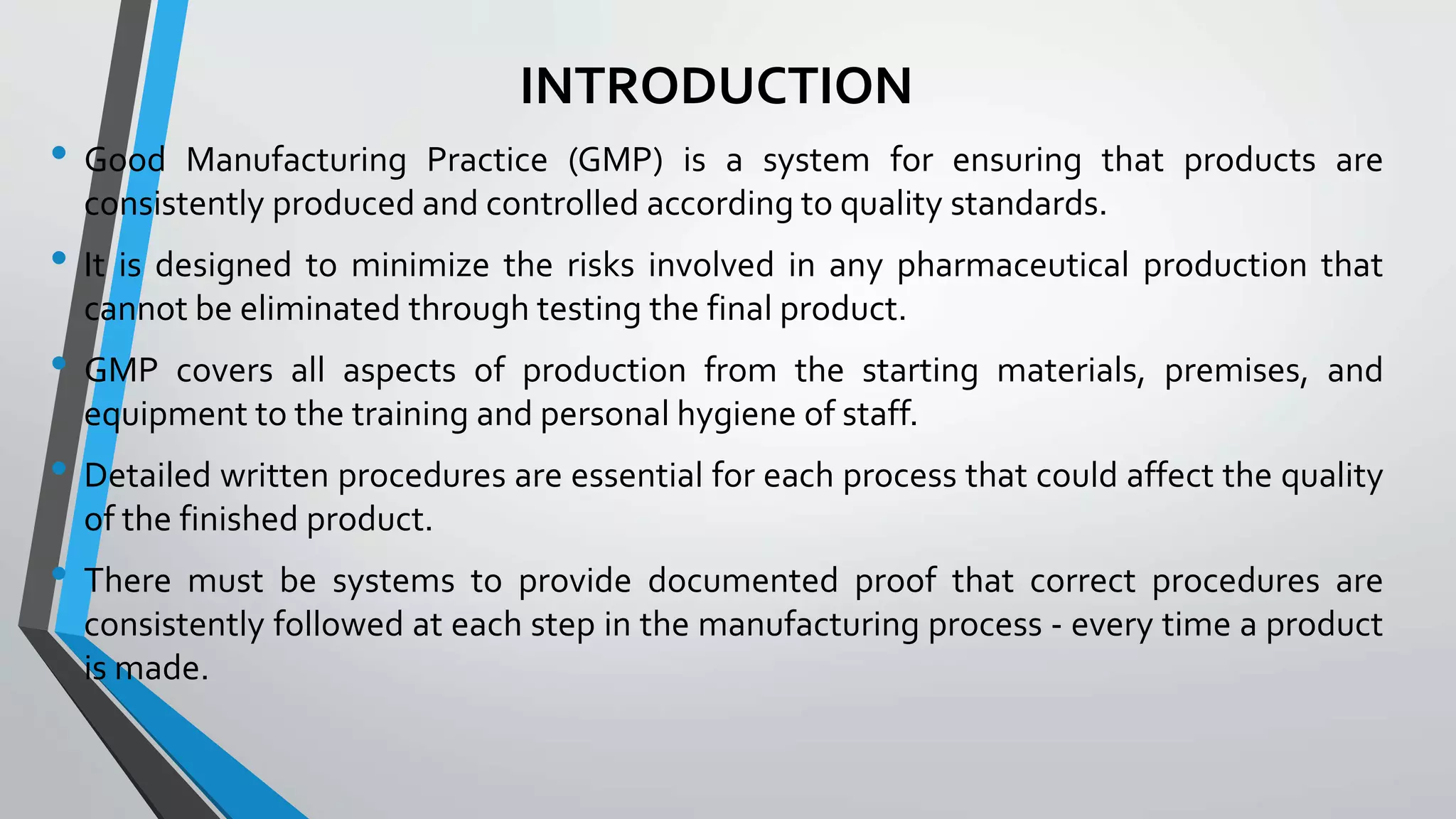 INTRODUCTION

• Good Manufacturing Practice (GMP) is a system for ensuring that products are consistently produced and controlled according to quality standards.

• It is designed to minimize the risks involved in any pharmaceutical production that cannot be eliminated through testing the final product.

• GMP covers all aspects of production from the starting materials, premises, and equipment to the training and personal hygiene of staff.

• Detailed written procedures are essential for each process that could affect the quality of the finished product.

• There must be systems to provide documented proof that correct procedures are consistently followed at each step in the manufacturing process - every time a product is made.